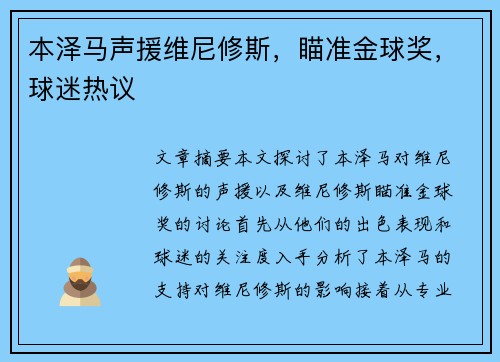 本泽马声援维尼修斯，瞄准金球奖，球迷热议

文章摘要本文探讨了本泽马对维尼修斯的声援以及维尼修斯瞄准金球奖的讨论首先从他们的出色表现和球迷的关注度入手分析了本泽马的支持对维尼修斯的影响接着从专业